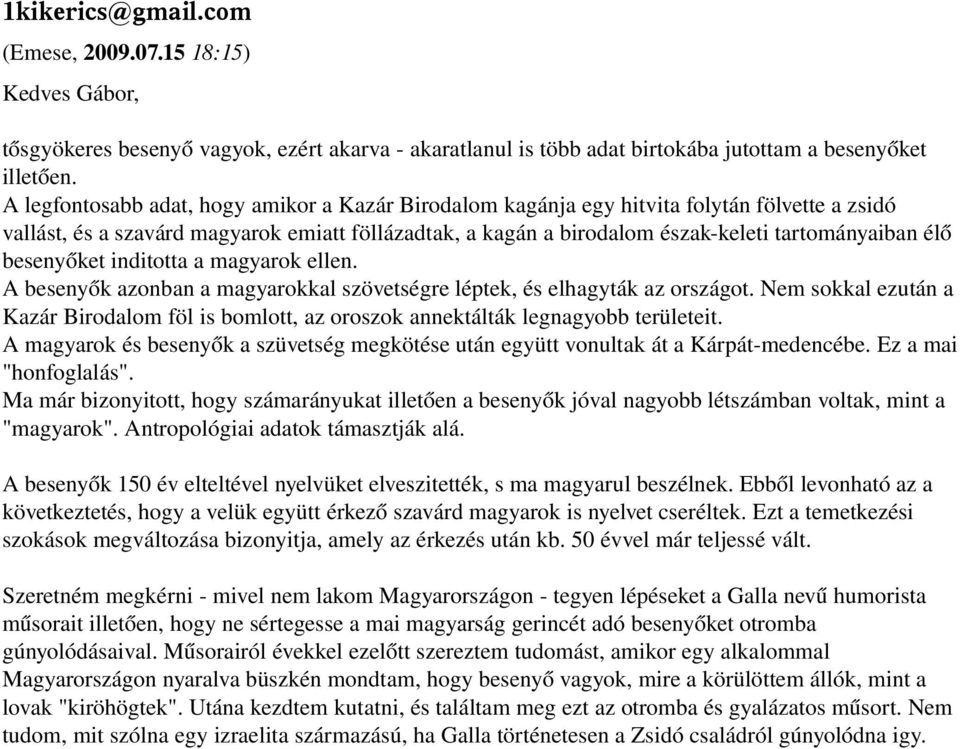 1kikerics@gmail.com

(Emese, 2009.07.15 18:15)

Kedves Gábor,

tősgyökeres besenyő vagyok, ezért akarva - akaratlanul is több adat birtokába jutottam a besenyőket illetően.
A legfontosabb adat, hogy amikor a Kazár Birodalom kagánja egy hitvita folytán fölvette a zsidó vallást, és a szavárd magyarok emiatt föllázadtak, a kagán a birodalom észak-keleti tartományaiban élő besenyőket inditotta a magyarok ellen.
A besenyők azonban a magyarokkal szövetségre léptek, és elhagyták az országot. Nem sokkal ezután a Kazár Birodalom föl is bomlott, az oroszok annektálták legnagyobb területeit.
A magyarok és besenyők a szüvetség megkötése után együtt vonultak át a Kárpát-medencébe. Ez a mai "honfoglalás".
Ma már bizonyitott, hogy számarányukat illetően a besenyők jóval nagyobb létszámban voltak, mint a "magyarok". Antropológiai adatok támasztják alá.

A besenyők 150 év elteltével nyelvüket elveszitették, s ma magyarul beszélnek. Ebből levonható az a következtetés, hogy a velük együtt érkező szavárd magyarok is nyelvet cseréltek. Ezt a temetkezési szokások megváltozása bizonyitja, amely az érkezés után kb. 50 évvel már teljessé vált.

Szeretném megkérni - mivel nem lakom Magyarországon - tegyen lépéseket a Galla nevű humorista műsorait illetően, hogy ne sértegesse a mai magyarság gerincét adó besenyőket otromba gúnyolódásaival. Műsorairól évekkel ezelőtt szereztem tudomást, amikor egy alkalommal Magyarországon nyaralva büszkén mondtam, hogy besenyő vagyok, mire a körülöttem állók, mint a lovak "kiröhögtek". Utána kezdtem kutatni, és találtam meg ezt az otromba és gyalázatos műsort. Nem tudom, mit szólna egy izraelita származású, ha Galla történetesen a Zsidó családról gúnyolódna igy.